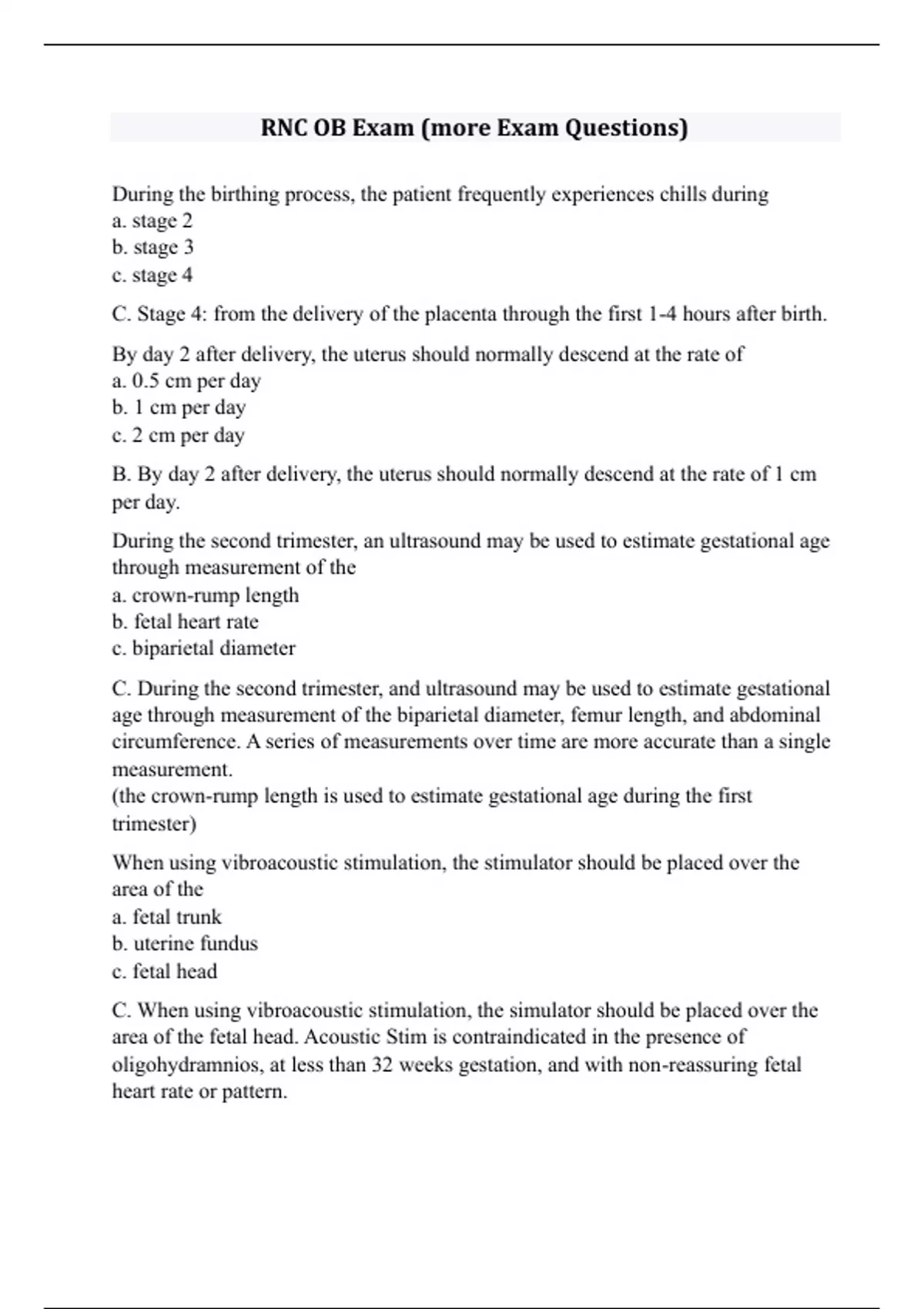 RNC OB Exam (more Exam Questions)

During the birthing process, the patient frequently experiences chills during
a. stage 2
b. stage 3
c. stage 4

C. Stage 4: from the delivery of the placenta through the first 1-4 hours after birth.

By day 2 after delivery, the uterus should normally descend at the rate of
a. 0.5 cm per day
b. 1 cm per day
c. 2 cm per day

B. By day 2 after delivery, the uterus should normally descend at the rate of 1 cm per day.

During the second trimester, an ultrasound may be used to estimate gestational age through measurement of the
a. crown-rump length
b. fetal heart rate
c. biparietal diameter

C. During the second trimester, and ultrasound may be used to estimate gestational age through measurement of the biparietal diameter, femur length, and abdominal circumference. A series of measurements over time are more accurate than a single measurement.
(the crown-rump length is used to estimate gestational age during the first trimester)

When using vibroacoustic stimulation, the stimulator should be placed over the area of the
a. fetal trunk
b. uterine fundus
c. fetal head

C. When using vibroacoustic stimulation, the simulator should be placed over the area of the fetal head. Acoustic Stim is contraindicated in the presence of oligohydramnios, at less than 32 weeks gestation, and with non-reassuring fetal heart rate or pattern.